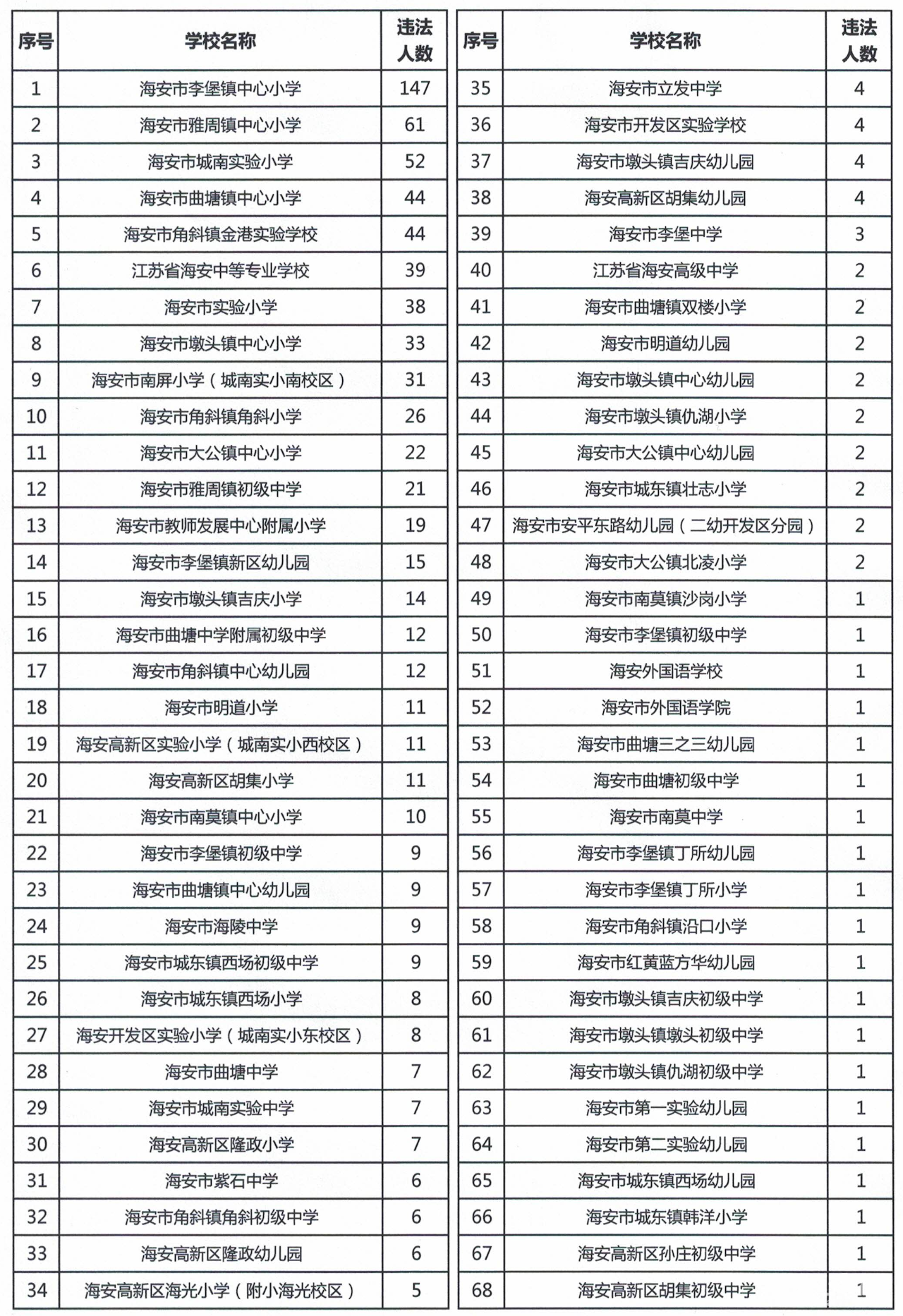 | 序号 | 学校名称 | 违法人数 |
|---|---|---|
| 1 | 海安市李堡镇中心小学 | 147 |
| 2 | 海安市雅周镇中心小学 | 61 |
| 3 | 海安市城南实验小学 | 52 |
| 4 | 海安市曲塘镇中心小学 | 44 |
| 5 | 海安市角斜镇金港实验学校 | 44 |
| 6 | 江苏省海安中等专业学校 | 39 |
| 7 | 海安市实验小学 | 38 |
| 8 | 海安市墩头镇中心小学 | 33 |
| 9 | 海安市南屏小学（城南实小南校区） | 31 |
| 10 | 海安市角斜镇角斜小学 | 26 |
| 11 | 海安市大公镇中心小学 | 22 |
| 12 | 海安市雅周镇初级中学 | 21 |
| 13 | 海安市教师发展中心附属小学 | 19 |
| 14 | 海安市李堡镇新区幼儿园 | 15 |
| 15 | 海安市墩头镇吉庆小学 | 14 |
| 16 | 海安市曲塘中学附属初级中学 | 12 |
| 17 | 海安市角斜镇中心幼儿园 | 12 |
| 18 | 海安市明道小学 | 11 |
| 19 | 海安高新区实验小学（城南实小西校区） | 11 |
| 20 | 海安高新区胡集小学 | 11 |
| 21 | 海安市南莫镇中心小学 | 10 |
| 22 | 海安市李堡镇初级中学 | 9 |
| 23 | 海安市曲塘镇中心幼儿园 | 9 |
| 24 | 海安市海陵中学 | 9 |
| 25 | 海安市城东镇西场初级中学 | 9 |
| 26 | 海安市城东镇西场小学 | 8 |
| 27 | 海安开发区实验小学（城南实小东校区） | 8 |
| 28 | 海安市曲塘中学 | 7 |
| 29 | 海安市城南实验中学 | 7 |
| 30 | 海安高新区隆政小学 | 7 |
| 31 | 海安市紫石中学 | 6 |
| 32 | 海安市角斜镇角斜初级中学 | 6 |
| 33 | 海安高新区隆政幼儿园 | 6 |
| 34 | 海安高新区海光小学（附小海光校区） | 5 |

| 序号 | 学校名称 | 违法人数 |
|---|---|---|
| 35 | 海安市立发中学 | 4 |
| 36 | 海安市开发区实验学校 | 4 |
| 37 | 海安市墩头镇吉庆幼儿园 | 4 |
| 38 | 海安高新区胡集幼儿园 | 4 |
| 39 | 海安市李堡中学 | 3 |
| 40 | 江苏省海安高级中学 | 2 |
| 41 | 海安市曲塘镇双楼小学 | 2 |
| 42 | 海安市明道幼儿园 | 2 |
| 43 | 海安市墩头镇中心幼儿园 | 2 |
| 44 | 海安市墩头镇仇湖小学 | 2 |
| 45 | 海安市大公镇中心幼儿园 | 2 |
| 46 | 海安市城东镇壮志小学 | 2 |
| 47 | 海安市安平东路幼儿园（二幼开发区分园） | 2 |
| 48 | 海安市大公镇北凌小学 | 2 |
| 49 | 海安市南莫镇沙岗小学 | 1 |
| 50 | 海安市李堡镇初级中学 | 1 |
| 51 | 海安外国语学校 | 1 |
| 52 | 海安市外国语学院 | 1 |
| 53 | 海安市曲塘三之三幼儿园 | 1 |
| 54 | 海安市曲塘初级中学 | 1 |
| 55 | 海安市南莫中学 | 1 |
| 56 | 海安市李堡镇丁所幼儿园 | 1 |
| 57 | 海安市李堡镇丁所小学 | 1 |
| 58 | 海安市角斜镇沿口小学 | 1 |
| 59 | 海安市红黄蓝方华幼儿园 | 1 |
| 60 | 海安市墩头镇吉庆初级中学 | 1 |
| 61 | 海安市墩头镇墩头初级中学 | 1 |
| 62 | 海安市墩头镇仇湖初级中学 | 1 |
| 63 | 海安市第一实验幼儿园 | 1 |
| 64 | 海安市第二实验幼儿园 | 1 |
| 65 | 海安市城东镇西场幼儿园 | 1 |
| 66 | 海安市城东镇韩洋小学 | 1 |
| 67 | 海安高新区孙庄初级中学 | 1 |
| 68 | 海安高新区胡集初级中学 | 1 |